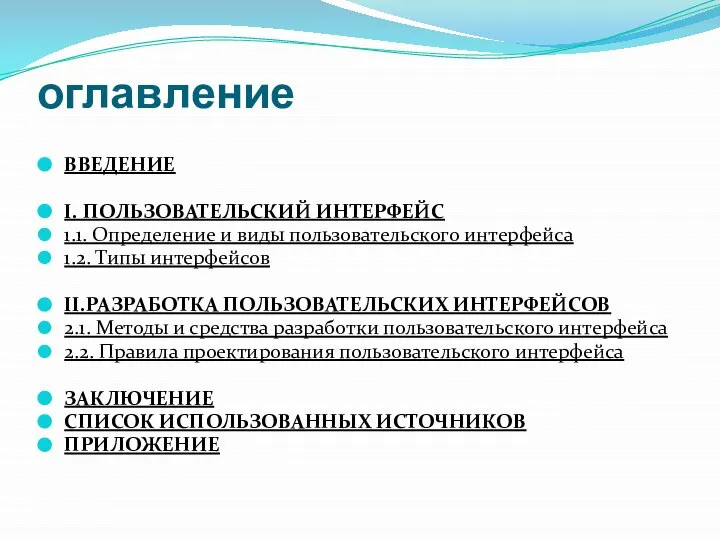 оглавление

ВВЕДЕНИЕ

I. ПОЛЬЗОВАТЕЛЬСКИЙ ИНТЕРФЕЙС
1.1. Определение и виды пользовательского интерфейса
1.2. Типы интерфейсов

II.РАЗРАБОТКА ПОЛЬЗОВАТЕЛЬСКИХ ИНТЕРФЕЙСОВ
2.1. Методы и средства разработки пользовательского интерфейса
2.2. Правила проектирования пользовательского интерфейса

ЗАКЛЮЧЕНИЕ
СПИСОК ИСПОЛЬЗОВАННЫХ ИСТОЧНИКОВ
ПРИЛОЖЕНИЕ